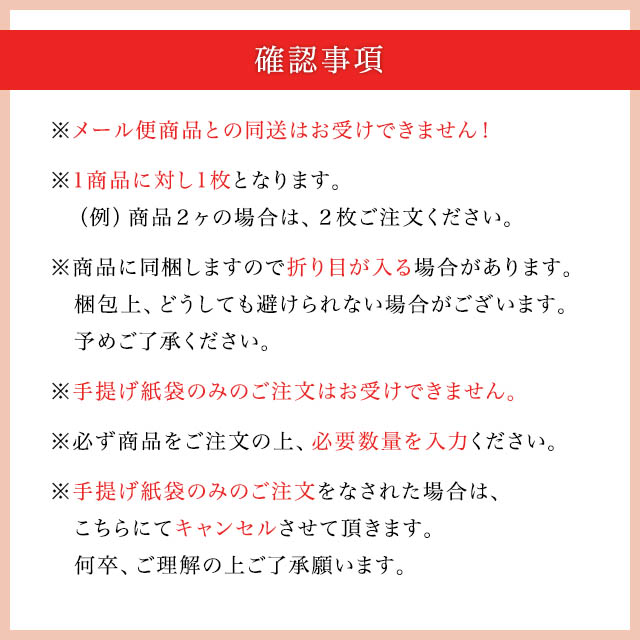 確認事項

※メール便商品との同送はお受けできません！

※1商品に対し1枚となります。
（例）商品２ヶの場合は、２枚ご注文ください。

※商品に同梱しますので折り目が入る場合があります。
梱包上、どうしても避けられない場合がございます。
予めご了承ください。

※手提げ紙袋のみのご注文はお受けできません。

※必ず商品をご注文の上、必要数量を入力ください。

※手提げ紙袋のみのご注文をなされた場合は、
こちらにてキャンセルさせて頂きます。
何卒、ご理解の上ご了承願います。